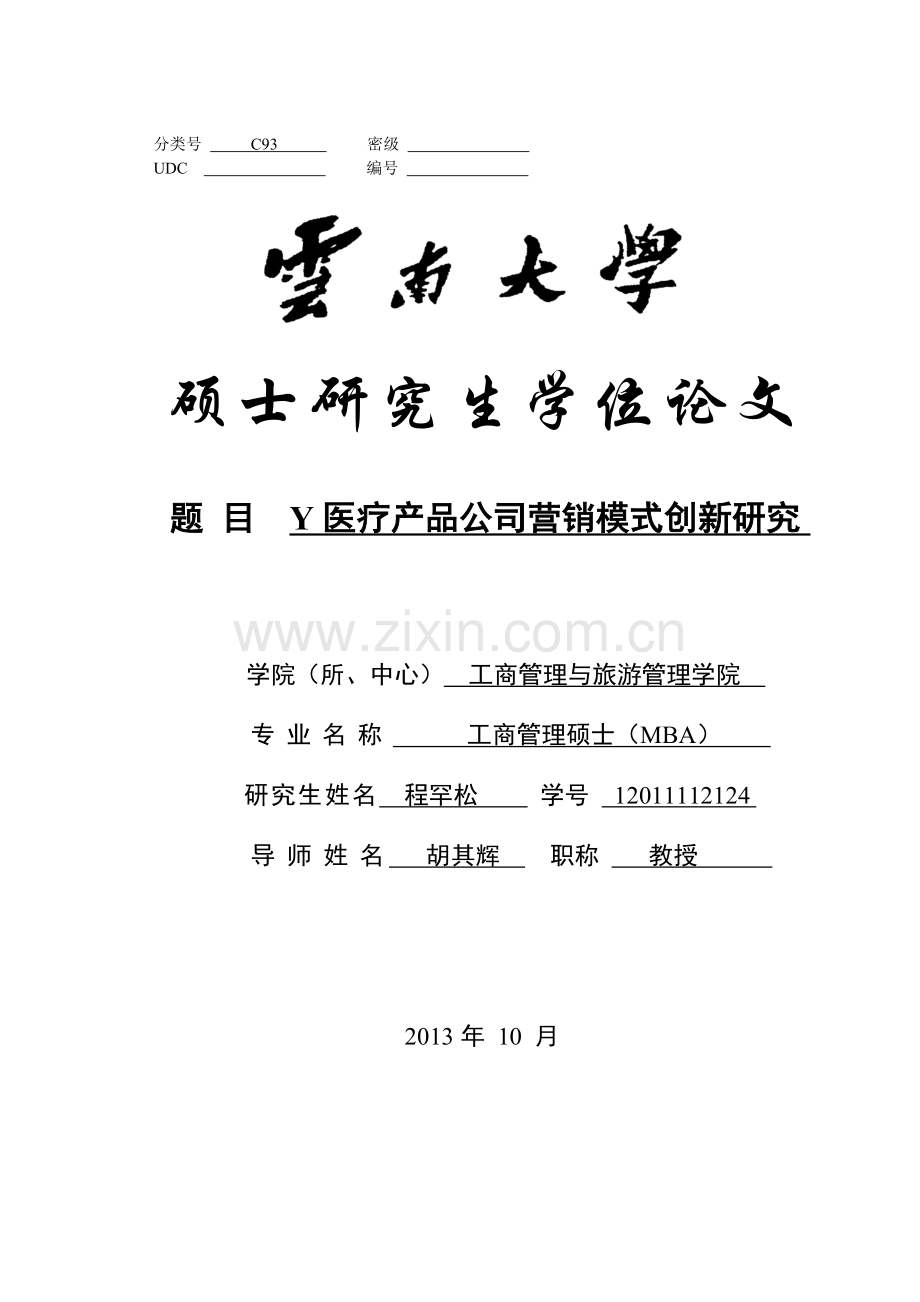 分类号 C93 密级
UDC 编号

雲南大學

硕士研究生学位论文

题 目 Y 医疗产品公司营销模式创新研究

www.zixin.com.cn

学院（所、中心） 工商管理与旅游管理学院

专 业 名 称 工商管理硕士（MBA）

研究生姓名 程罕松 学号 12011112124

导 师 姓 名 胡其辉 职称 教授

2013 年 10 月